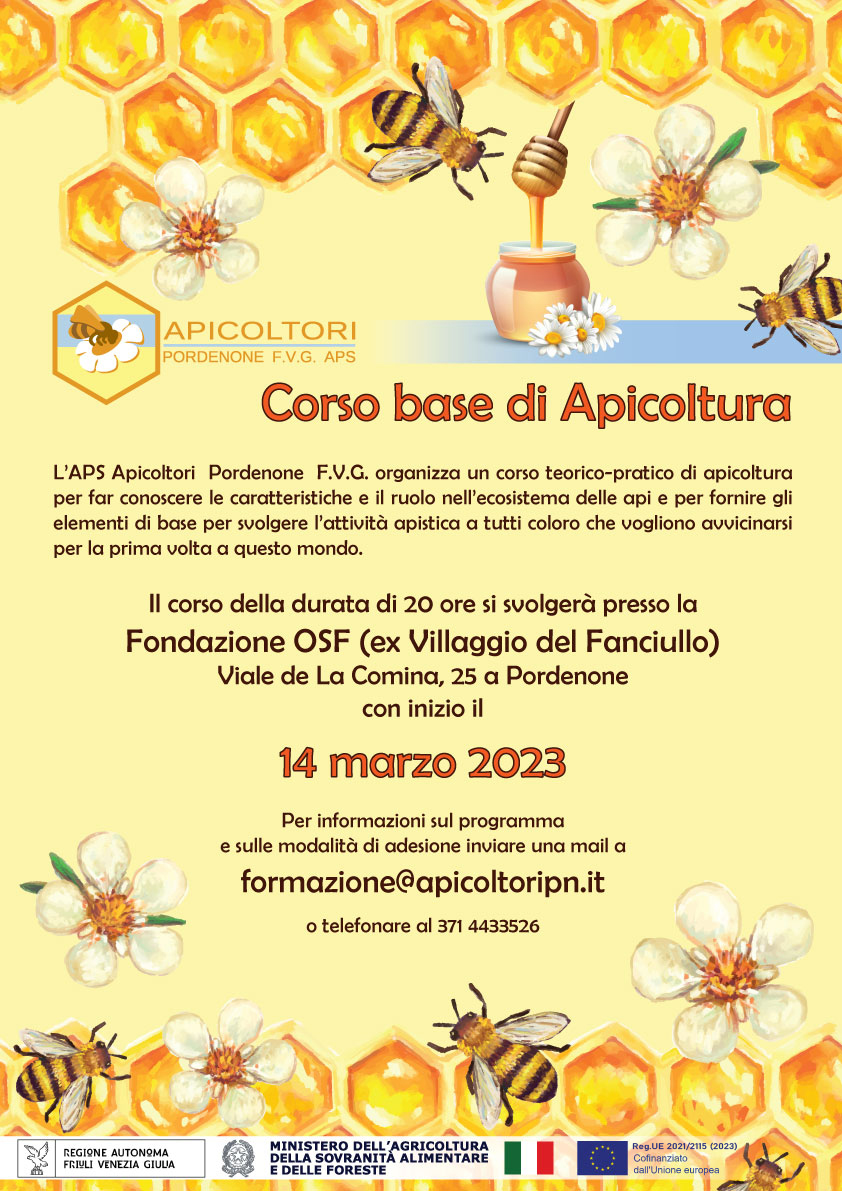 APICOLTORI
PORDENONE F.V.G. APS

Corso base di Apicoltura

L'APS Apicoltori Pordenone F.V.G. organizza un corso teorico-pratico di apicoltura per far conoscere le caratteristiche e il ruolo nell'ecosistema delle api e per fornire gli elementi di base per svolgere l'attività apistica a tutti coloro che vogliono avvicinarsi per la prima volta a questo mondo.

Il corso della durata di 20 ore si svolgerà presso la
Fondazione OSF (ex Villaggio del Fanciullo)
Viale de La Comina, 25 a Pordenone
con inizio il

14 marzo 2023

Per informazioni sul programma
e sulle modalità di adesione inviare una mail a
formazione@apicoltoripn.it
o telefonare al 371 4433526

REGIONE AUTONOMA FRIULI VENEZIA GIULIA

MINISTERO DELL'AGRICOLTURA DELLA SOVRANITÀ ALIMENTARE E DELLE FORESTE

Reg.UE 2021/2115 (2023)
Cofinanziato dall'Unione europea